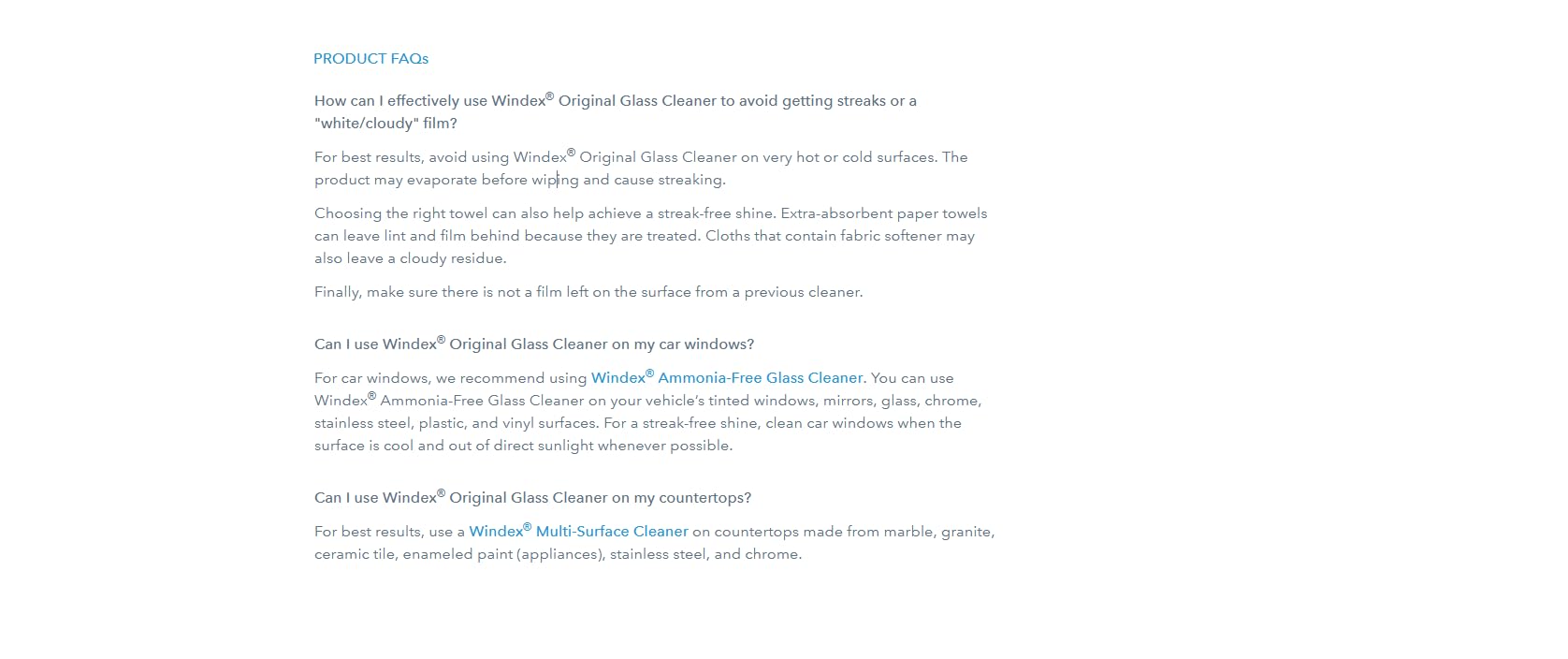 PRODUCT FAQs

How can I effectively use Windex® Original Glass Cleaner to avoid getting streaks or a "white/cloudy" film?

For best results, avoid using Windex® Original Glass Cleaner on very hot or cold surfaces. The product may evaporate before wiping and cause streaking.

Choosing the right towel can also help achieve a streak-free shine. Extra-absorbent paper towels can leave lint and film behind because they are treated. Cloths that contain fabric softener may also leave a cloudy residue.

Finally, make sure there is not a film left on the surface from a previous cleaner.

Can I use Windex® Original Glass Cleaner on my car windows?

For car windows, we recommend using Windex® Ammonia-Free Glass Cleaner. You can use Windex® Ammonia-Free Glass Cleaner on your vehicle's tinted windows, mirrors, glass, chrome, stainless steel, plastic, and vinyl surfaces. For a streak-free shine, clean car windows when the surface is cool and out of direct sunlight whenever possible.

Can I use Windex® Original Glass Cleaner on my countertops?

For best results, use a Windex® Multi-Surface Cleaner on countertops made from marble, granite, ceramic tile, enameled paint (appliances), stainless steel, and chrome.